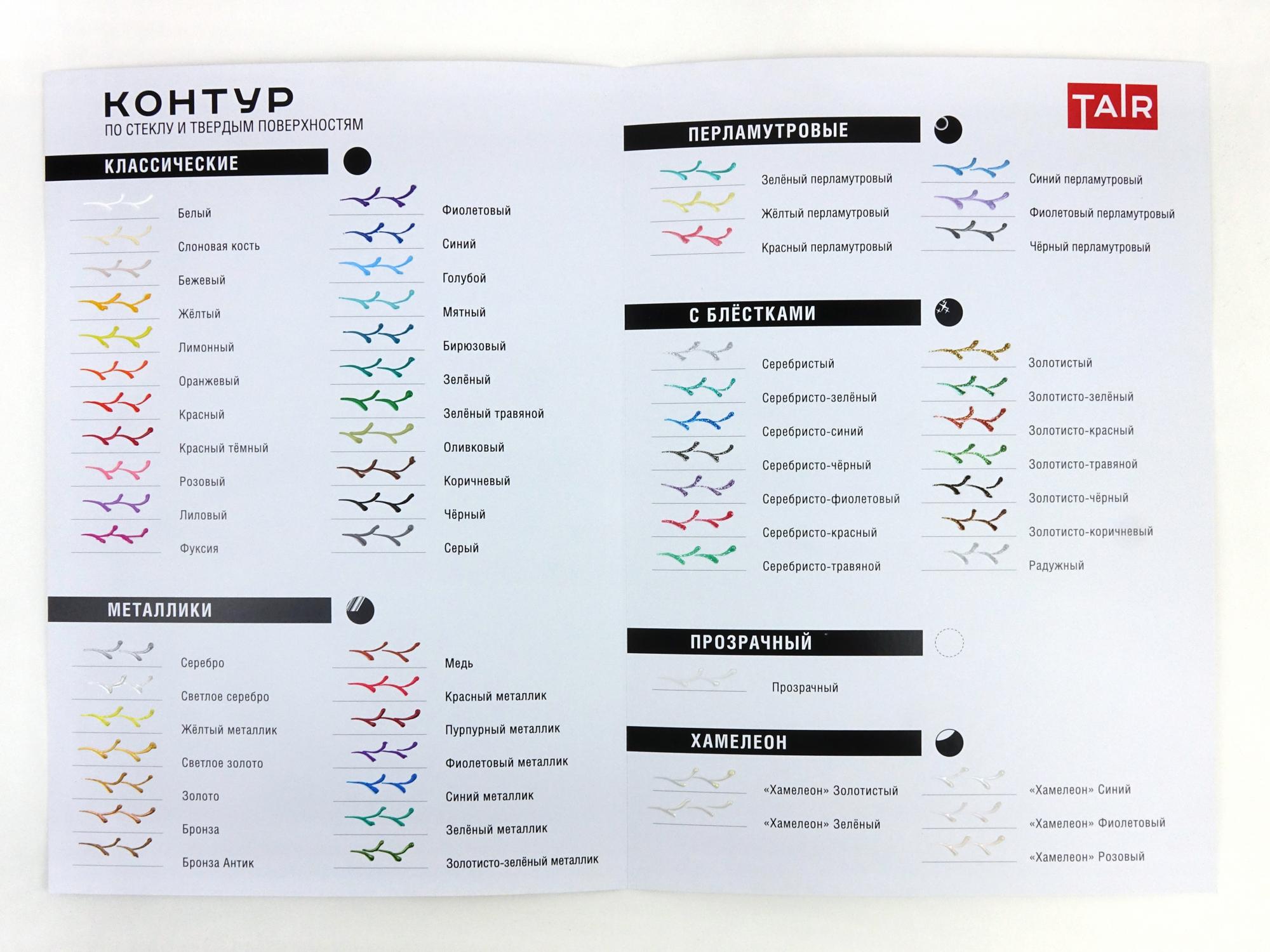 КОНТУР
ПО СТЕКЛУ И ТВЕРДЫМ ПОВЕРХНОСТЯМ

КЛАССИЧЕСКИЕ

Белый
Слоновая кость
Бежевый
Жёлтый
Лимонный
Оранжевый
Красный
Красный тёмный
Розовый
Лиловый
Фуксия

Фиолетовый
Синий
Голубой
Мятный
Бирюзовый
Зелёный
Зелёный травяной
Оливковый
Коричневый
Чёрный
Серый

МЕТАЛЛИКИ

Серебро
Светлое серебро
Жёлтый металлик
Светлое золото
Золото
Бронза
Бронза Антик

Медь
Красный металлик
Пурпурный металлик
Фиолетовый металлик
Синий металлик
Зелёный металлик
Золотисто-зелёный металлик

TAIR

ПЕРЛАМУТРОВЫЕ

Зелёный перламутровый
Жёлтый перламутровый
Красный перламутровый

Синий перламутровый
Фиолетовый перламутровый
Чёрный перламутровый

С БЛЁСТКАМИ

Серебристый
Серебристо-зелёный
Серебристо-синий
Серебристо-чёрный
Серебристо-фиолетовый
Серебристо-красный
Серебристо-травяной

Золотистый
Золотисто-зелёный
Золотисто-красный
Золотисто-травяной
Золотисто-чёрный
Золотисто-коричневый
Радужный

ПРОЗРАЧНЫЙ

Прозрачный

ХАМЕЛЕОН

«Хамелеон» Золотистый
«Хамелеон» Зелёный

«Хамелеон» Синий
«Хамелеон» Фиолетовый
«Хамелеон» Розовый